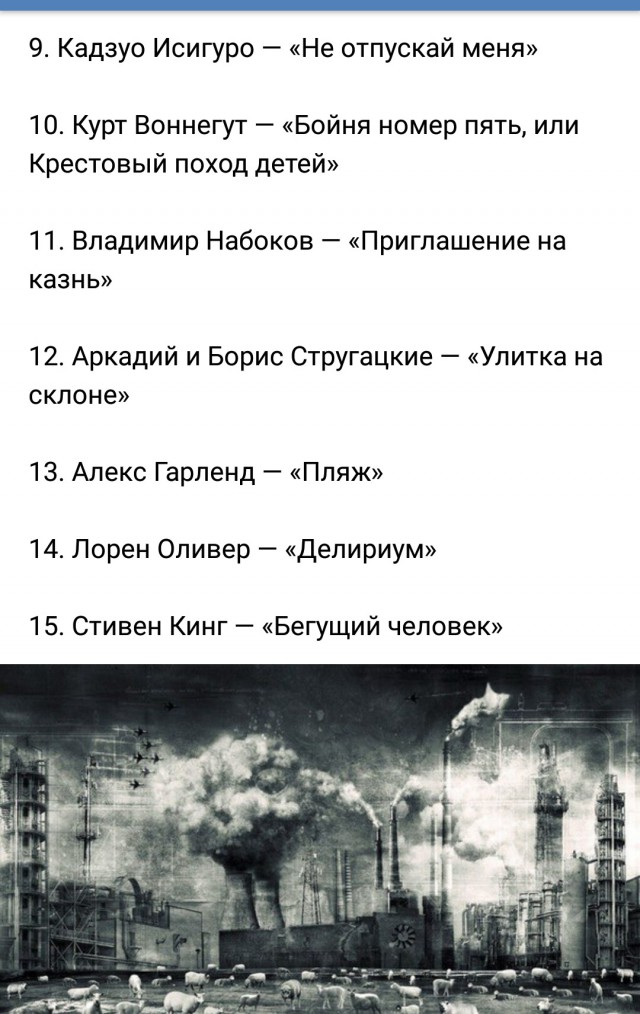 9. Кадзуо Исигуро — «Не отпускай меня»

10. Курт Воннегут — «Бойня номер пять, или Крестовый поход детей»

11. Владимир Набоков — «Приглашение на казнь»

12. Аркадий и Борис Стругацкие — «Улитка на склоне»

13. Алекс Гарленд — «Пляж»

14. Лорен Оливер — «Делириум»

15. Стивен Кинг — «Бегущий человек»